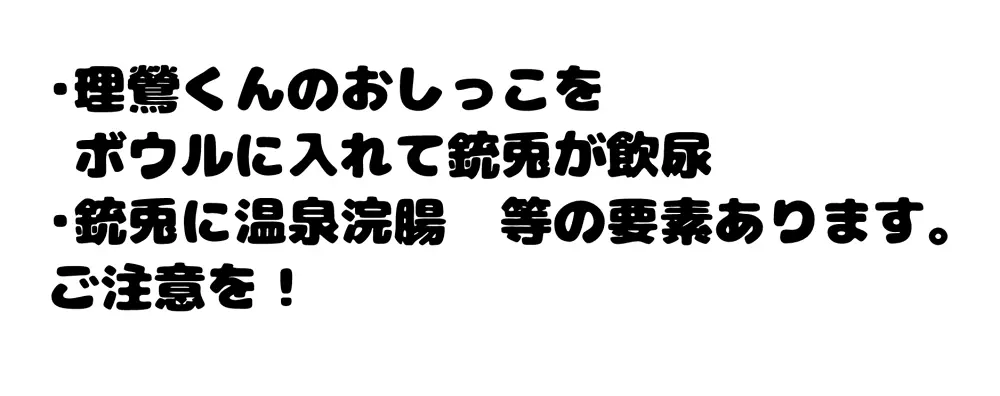 ・理鶯くんのおしっこを
ボウルに入れて銃兎が飲尿
・銃兎に温泉浣腸　等の要素あります。
ご注意を！